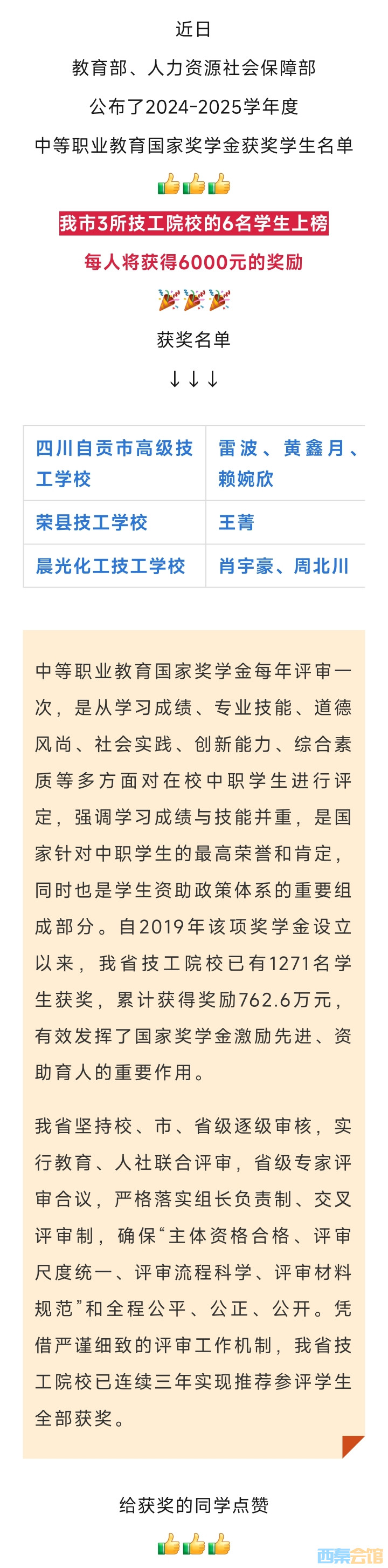 近日

教育部、人力资源社会保障部

公布了2024-2025学年度

中等职业教育国家奖学金获奖学生名单

👍👍👍

我市3所技工院校的6名学生上榜

每人将获得6000元的奖励

🎉🎉🎉

获奖名单

↓↓↓

| 四川自贡市高级技工学校 | 雷波、黄鑫月、赖婉欣 |
|---|---|
| 荣县技工学校 | 王菁 |
| 晨光化工技工学校 | 肖宇豪、周北川 |

中等职业教育国家奖学金每年评审一次，是从学习成绩、专业技能、道德风尚、社会实践、创新能力、综合素质等多方面对在校中职学生进行评定，强调学习成绩与技能并重，是国家针对中职学生的最高荣誉和肯定，同时也是学生资助政策体系的重要组成部分。自2019年该项奖学金设立以来，我省技工院校已有1271名学生获奖，累计获得奖励762.6万元，有效发挥了国家奖学金激励先进、资助育人的重要作用。

我省坚持校、市、省级逐级审核，实行教育、人社联合评审，省级专家评审合议，严格落实组长负责制、交叉评审制，确保“主体资格合格、评审尺度统一、评审流程科学、评审材料规范”和全程公平、公正、公开。凭借严谨细致的评审工作机制，我省技工院校已连续三年实现推荐参评学生全部获奖。

给获奖的同学点赞

👍👍👍

西秦会馆